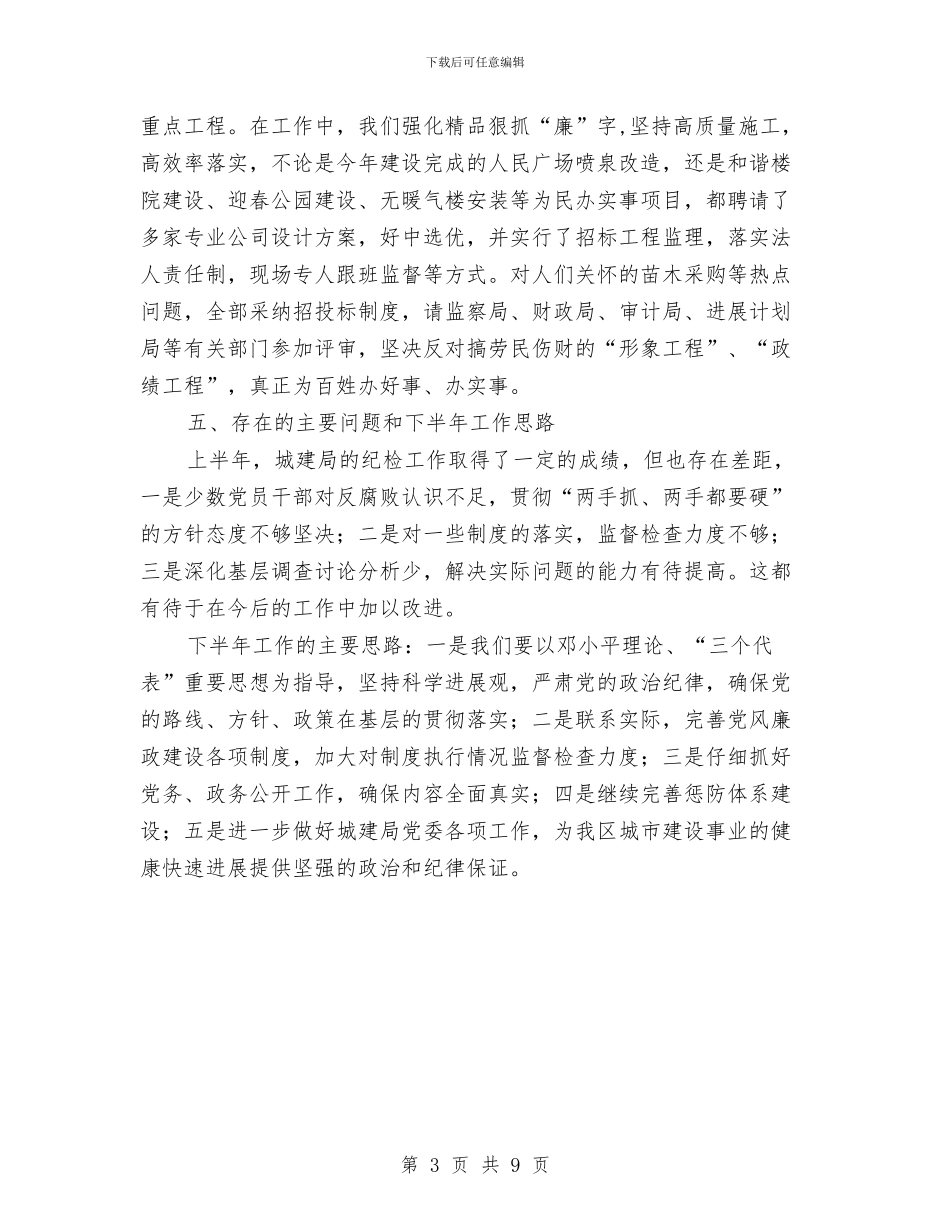 下载后可任意编辑

重点工程。在工作中，我们强化精品狠抓“廉”字,坚持高质量施工，高效率落实，不论是今年建设完成的人民广场喷泉改造，还是和谐楼院建设、迎春公园建设、无暖气楼安装等为民办实事项目，都聘请了多家专业公司设计方案，好中选优，并实行了招标工程监理，落实法人责任制，现场专人跟班监督等方式。对人们关怀的苗木采购等热点问题，全部采纳招投标制度，请监察局、财政局、审计局、进展计划局等有关部门参加评审，坚决反对搞劳民伤财的“形象工程”、“政绩工程”，真正为百姓办好事、办实事。

五、存在的主要问题和下半年工作思路

上半年，城建局的纪检工作取得了一定的成绩，但也存在差距，一是少数党员干部对反腐败认识不足，贯彻“两手抓、两手都要硬”的方针态度不够坚决；二是对一些制度的落实，监督检查力度不够；三是深化基层调查讨论分析少，解决实际问题的能力有待提高。这都有待于在今后的工作中加以改进。

下半年工作的主要思路：一是我们要以邓小平理论、“三个代表”重要思想为指导，坚持科学进展观，严肃党的政治纪律，确保党的路线、方针、政策在基层的贯彻落实；二是联系实际，完善党风廉政建设各项制度，加大对制度执行情况监督检查力度；三是仔细抓好党务、政务公开工作，确保内容全面真实；四是继续完善惩防体系建设；五是进一步做好城建局党委各项工作，为我区城市建设事业的健康快速进展提供坚强的政治和纪律保证。

第 3 页 共 9 页